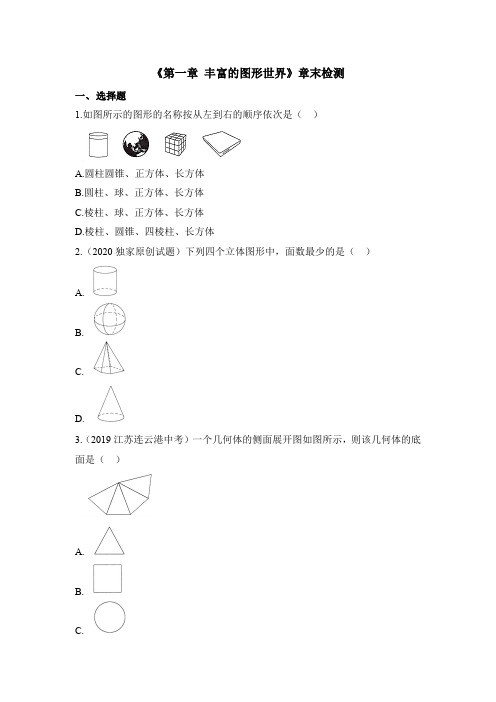 《第一章 丰富的图形世界》章末检测

一、选择题

1.如图所示的图形的名称按从左到右的顺序依次是（ ）

A.圆柱圆锥、正方体、长方体

B.圆柱、球、正方体、长方体

C.棱柱、球、正方体、长方体

D.棱柱、圆锥、四棱柱、长方体

2.（2020 独家原创试题）下列四个立体图形中，面数最少的是（ ）

A.

B.

C.

D.

3.（2019 江苏连云港中考）一个几何体的侧面展开图如图所示，则该几何体的底面是（ ）

A.

B.

C.